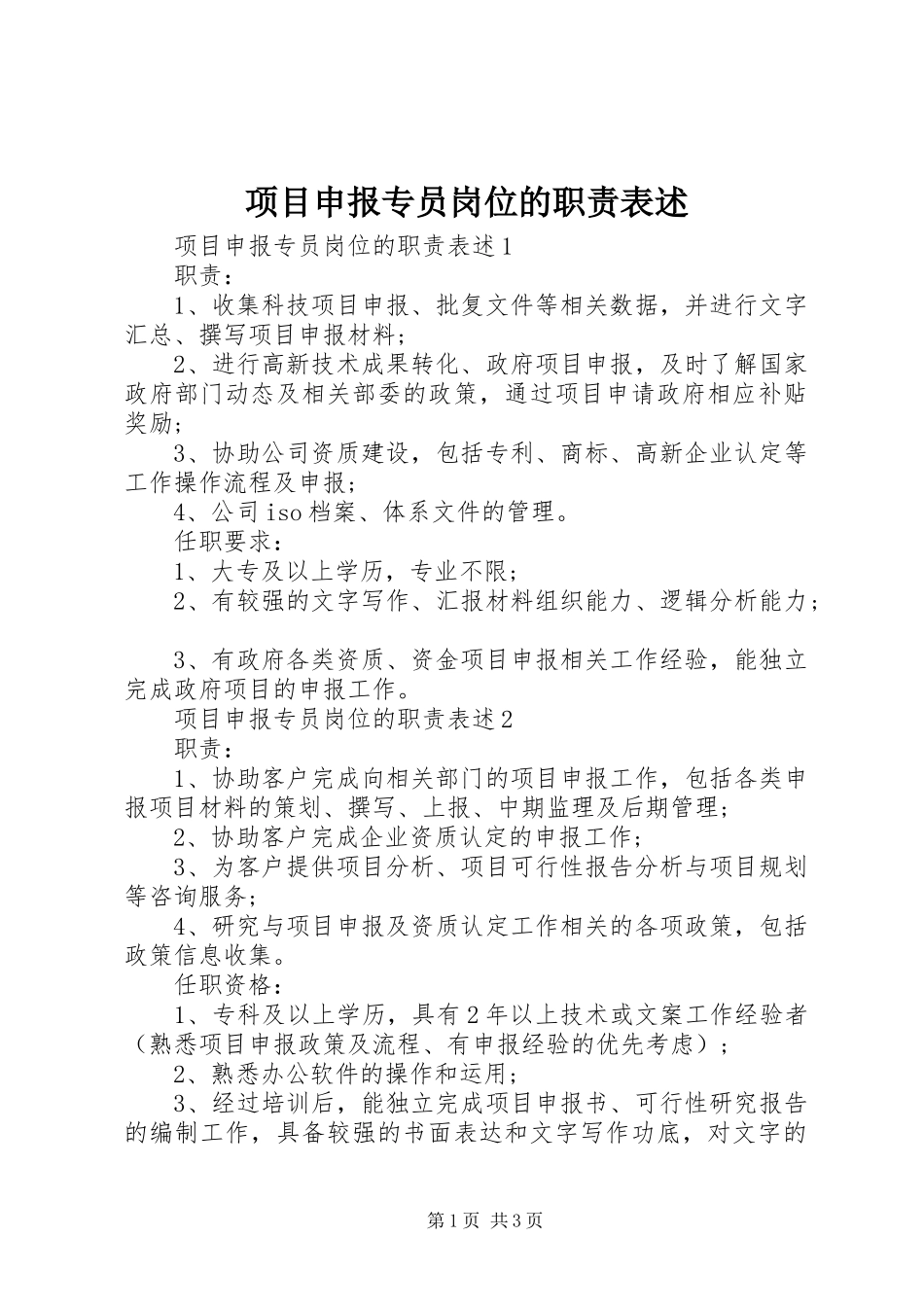 项目申报专员岗位的职责表述

项目申报专员岗位的职责表述1

职责：

1、收集科技项目申报、批复文件等相关数据，并进行文字汇总、撰写项目申报材料；

2、进行高新技术成果转化、政府项目申报，及时了解国家政府部门动态及相关部委的政策，通过项目申请政府相应补贴奖励；

3、协助公司资质建设，包括专利、商标、高新企业认定等工作操作流程及申报；

4、公司iso档案、体系文件的管理。

任职要求：

1、大专及以上学历，专业不限；

2、有较强的文字写作、汇报材料组织能力、逻辑分析能力；

3、有政府各类资质、资金项目申报相关工作经验，能独立完成政府项目的申报工作。

项目申报专员岗位的职责表述2

职责：

1、协助客户完成向相关部门的项目申报工作，包括各类申报项目材料的策划、撰写、上报、中期监理及后期管理；

2、协助客户完成企业资质认定的申报工作；

3、为客户提供项目分析、项目可行性报告分析与项目规划等咨询服务；

4、研究与项目申报及资质认定工作相关的各项政策，包括政策信息收集。

任职资格：

1、专科及以上学历，具有2年以上技术或文案工作经验者（熟悉项目申报政策及流程、有申报经验的优先考虑）；

2、熟悉办公软件的操作和运用；

3、经过培训后，能独立完成项目申报书、可行性研究报告的编制工作，具备较强的书面表达和文字写作功底，对文字的

第1页 共3页